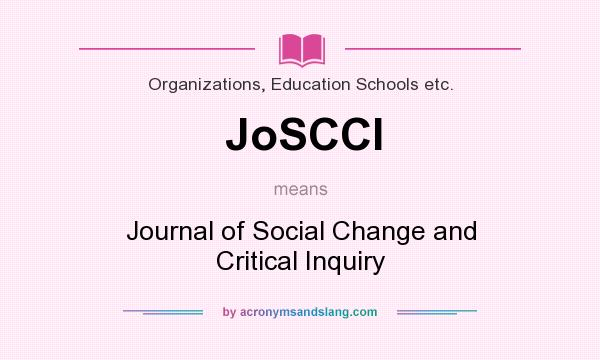 Organizations, Education Schools etc.

JoSCCI

means

Journal of Social Change and Critical Inquiry

by acronymsandslang.com